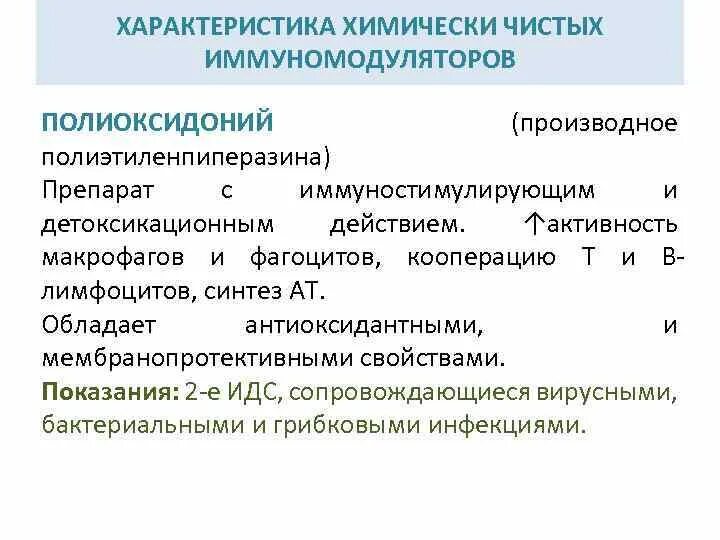 ХАРАКТЕРИСТИКА ХИМИЧЕСКИ ЧИСТЫХ ИММУНОМОДУЛЯТОРОВ

ПОЛИОКСИДОНИЙ (производное полиэтиленпиперазина)
Препарат с иммуностимулирующим и детоксикационным действием. ↑активность макрофагов и фагоцитов, кооперацию Т и В-лимфоцитов, синтез АТ.
Обладает антиоксидантными, и мембранопротективными свойствами.
Показания: 2-е ИДС, сопровождающиеся вирусными, бактериальными и грибковыми инфекциями.